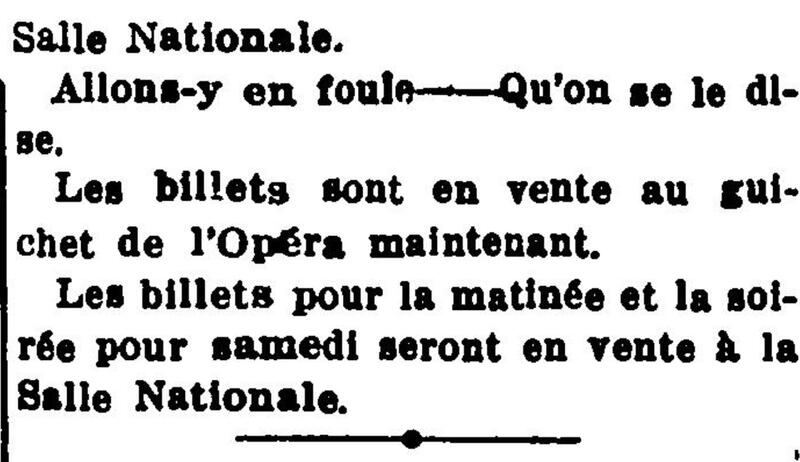 Salle Nationale.

Allons-y en foule——Qu'on se le dise.

Les billets sont en vente au guichet de l'Opéra maintenant.

Les billets pour la matinée et la soirée pour samedi seront en vente à la Salle Nationale.